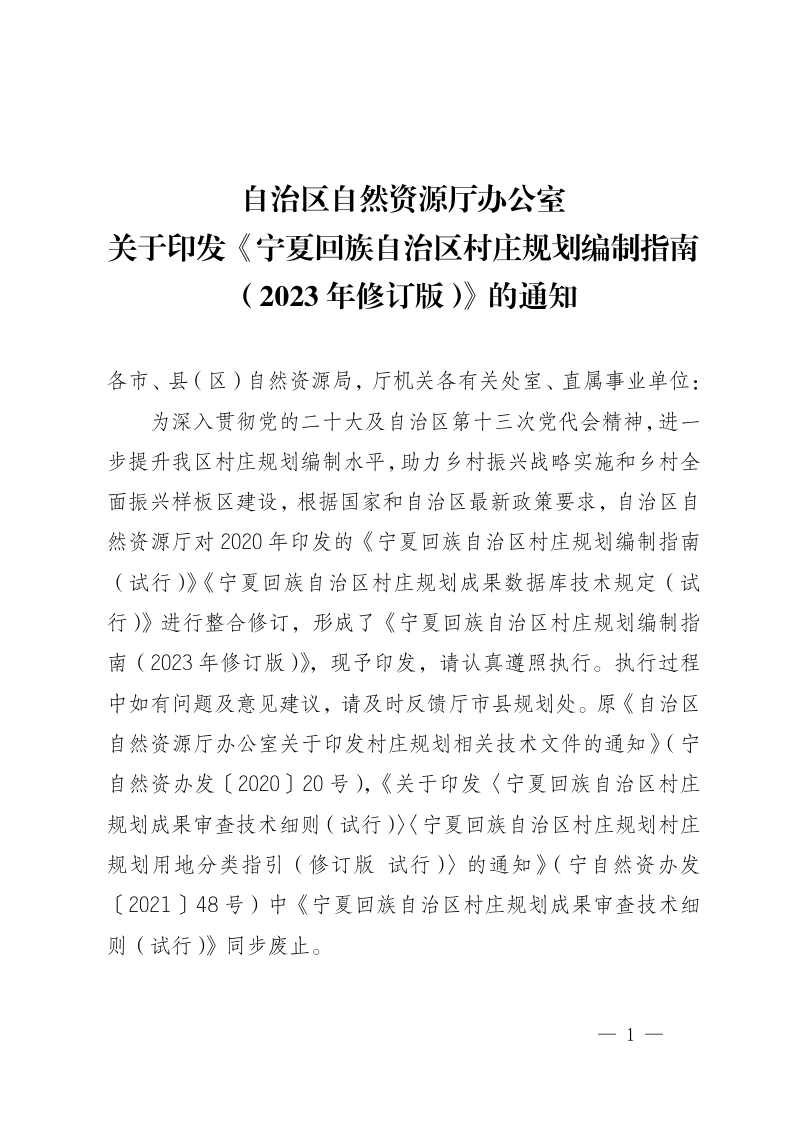 自治区自然资源厅办公室
关于印发《宁夏回族自治区村庄规划编制指南（2023年修订版）》的通知

各市、县（区）自然资源局，厅机关各有关处室、直属事业单位：

为深入贯彻党的二十大及自治区第十三次党代会精神，进一步提升我区村庄规划编制水平，助力乡村振兴战略实施和乡村全面振兴样板区建设，根据国家和自治区最新政策要求，自治区自然资源厅对2020年印发的《宁夏回族自治区村庄规划编制指南（试行）》《宁夏回族自治区村庄规划成果数据库技术规定（试行）》进行整合修订，形成了《宁夏回族自治区村庄规划编制指南（2023年修订版）》，现予印发，请认真遵照执行。执行过程中如有问题及意见建议，请及时反馈厅市县规划处。原《自治区自然资源厅办公室关于印发村庄规划相关技术文件的通知》（宁自然资办发〔2020〕20号），《关于印发〈宁夏回族自治区村庄规划成果审查技术细则（试行）〉〈宁夏回族自治区村庄规划村庄规划用地分类指引（修订版 试行）〉的通知》（宁自然资办发〔2021〕48号）中《宁夏回族自治区村庄规划成果审查技术细则（试行）》同步废止。

— 1 —